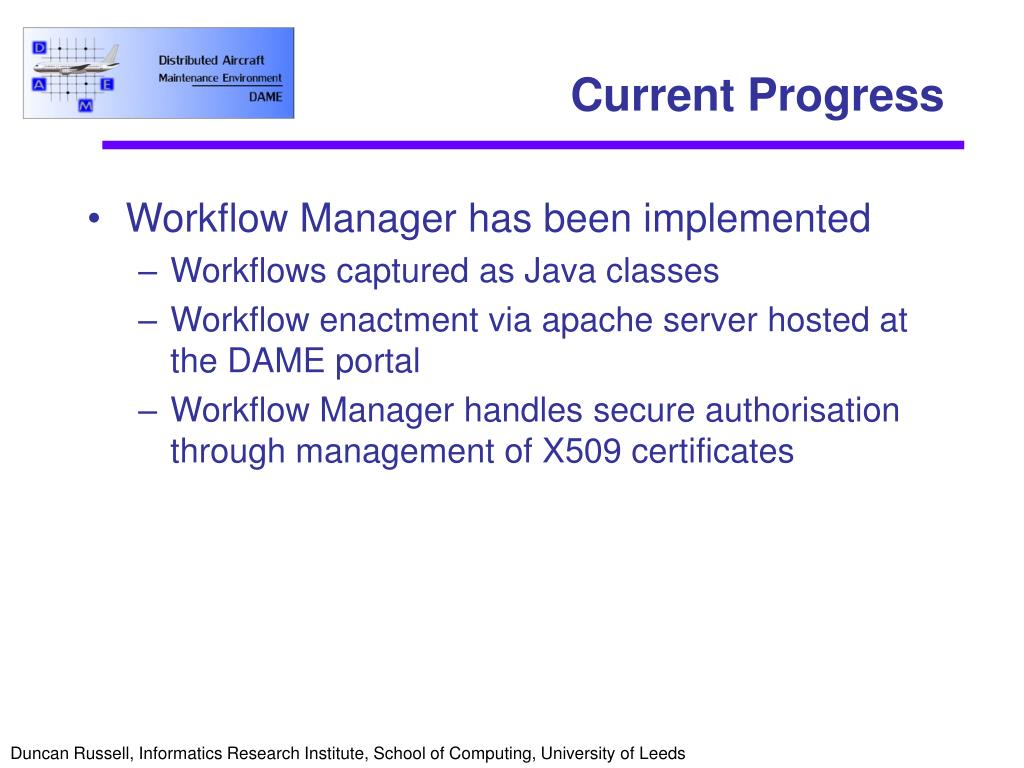 D A E M

Distributed Aircraft
Maintenance Environment
DAME

Current Progress

• Workflow Manager has been implemented
– Workflows captured as Java classes
– Workflow enactment via apache server hosted at the DAME portal
– Workflow Manager handles secure authorisation through management of X509 certificates

Duncan Russell, Informatics Research Institute, School of Computing, University of Leeds